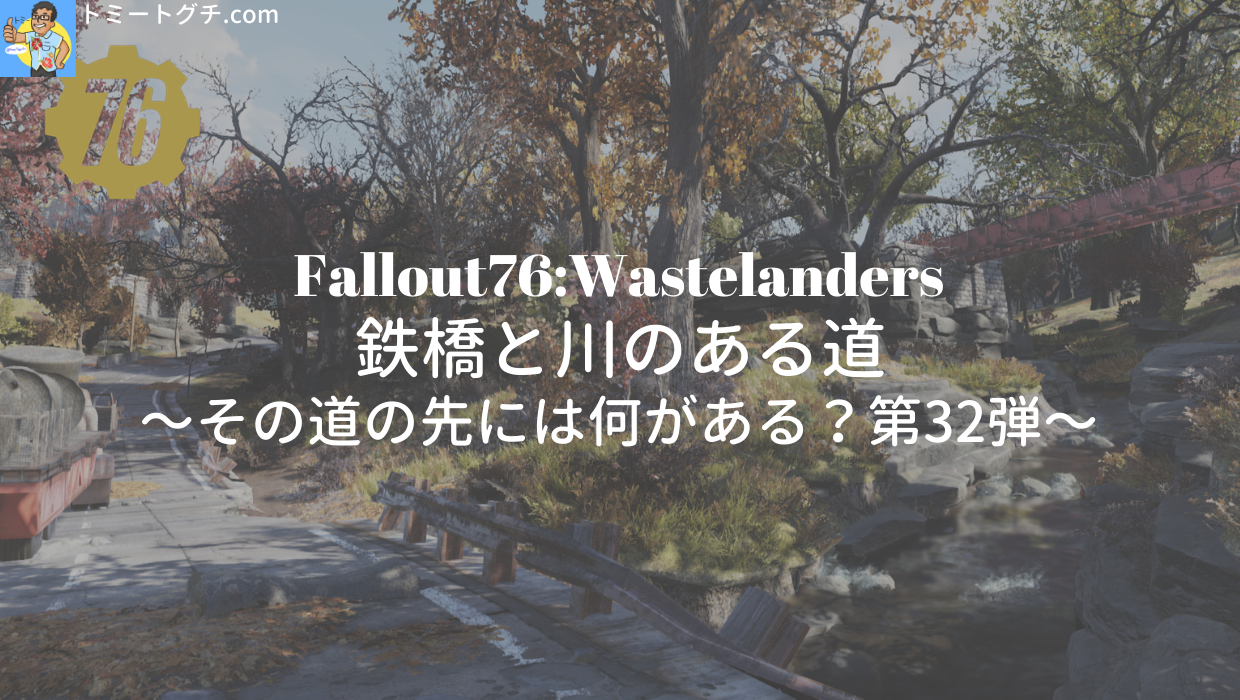 トミートグチ.com

76

Fallout76:Wastelanders
鉄橋と川のある道
〜その道の先には何がある？第32弾〜